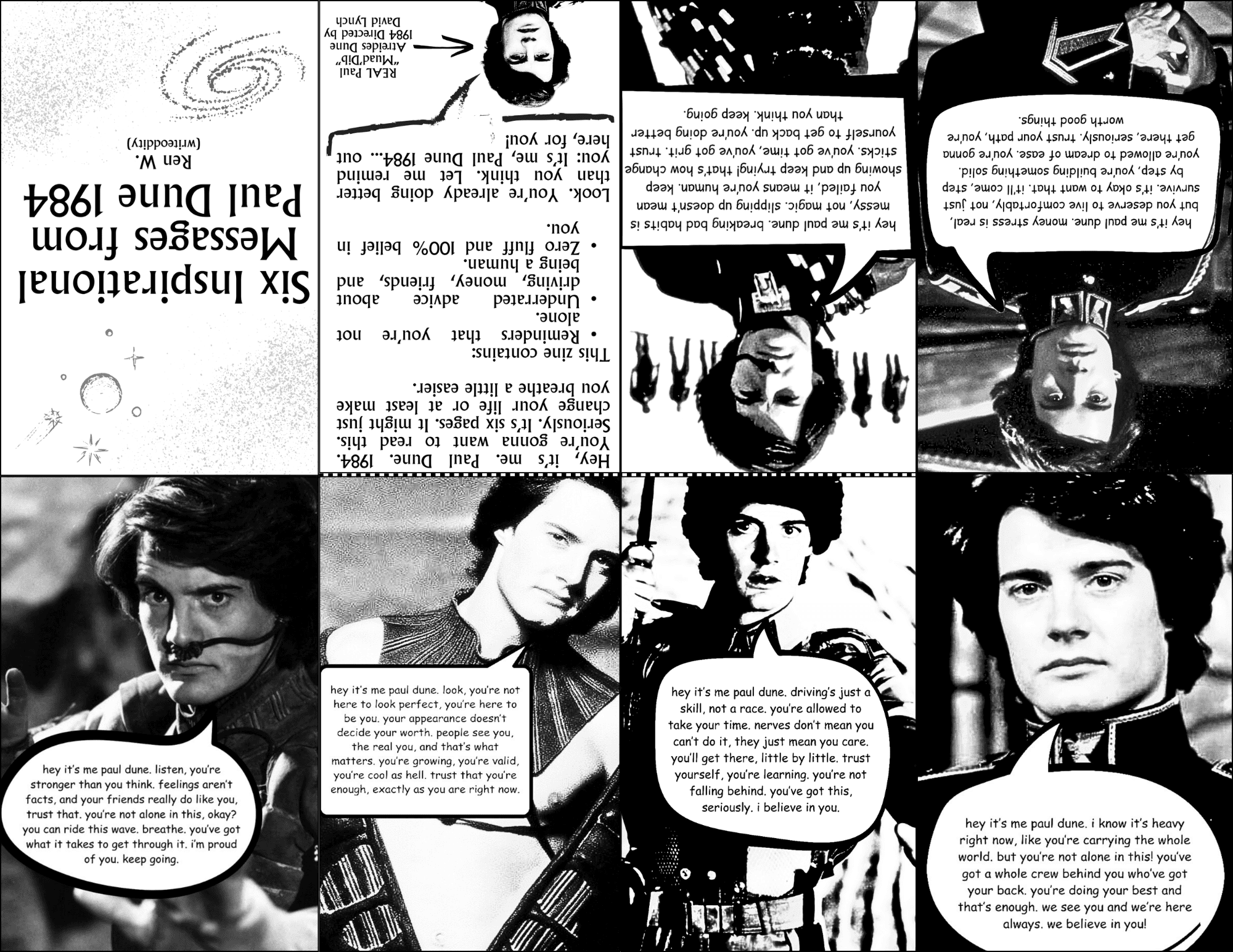 Six Inspirational Messages from Paul Dune 1984

Ren W.
(writeoddity)

Hey, it's me. Paul Dune. 1984. You're gonna want to read this. Seriously. It's six pages. It might just change your life or at least make you breathe a little easier.

This zine contains:
• Reminders that you're not alone.
• Underrated advice about driving, money, friends, and being a human.
• Zero fluff and 100% belief in you.

Look. You're already doing better than you think. Let me remind you: It's me, Paul Dune 1984... out here, for you!

REAL Paul "Muad'Dib" Atreides Dune 1984 Directed by David Lynch

hey it's me paul dune. breaking bad habits is messy, not magic. slipping up doesn't mean you failed, it means you're human. keep showing up and keep trying! that's how change sticks. you've got time, you've got grit. trust yourself to get back up. you're doing better than you think. keep going.

hey it's me paul dune. money stress is real, but you deserve to live comfortably, not just survive. it's okay to want that. it'll come, step by step, you're building something solid. you're allowed to dream of ease. you're gonna get there, seriously. trust your path, you're worth good things.

hey it's me paul dune. listen, you're stronger than you think. feelings aren't facts, and your friends really do like you, trust that. you're not alone in this, okay? you can ride this wave. breathe. you've got what it takes to get through it. i'm proud of you. keep going.

hey it's me paul dune. look, you're not here to look perfect, you're here to be you. your appearance doesn't decide your worth. people see you, the real you, and that's what matters. you're growing, you're valid, you're cool as hell. trust that you're enough, exactly as you are right now.

hey it's me paul dune. driving's just a skill, not a race. you're allowed to take your time. nerves don't mean you can't do it, they just mean you care. you'll get there, little by little. trust yourself, you're learning. you're not falling behind. you've got this, seriously. i believe in you.

hey it's me paul dune. i know it's heavy right now, like you're carrying the whole world. but you're not alone in this! you've got a whole crew behind you who've got your back. you're doing your best and that's enough. we see you and we're here always. we believe in you!